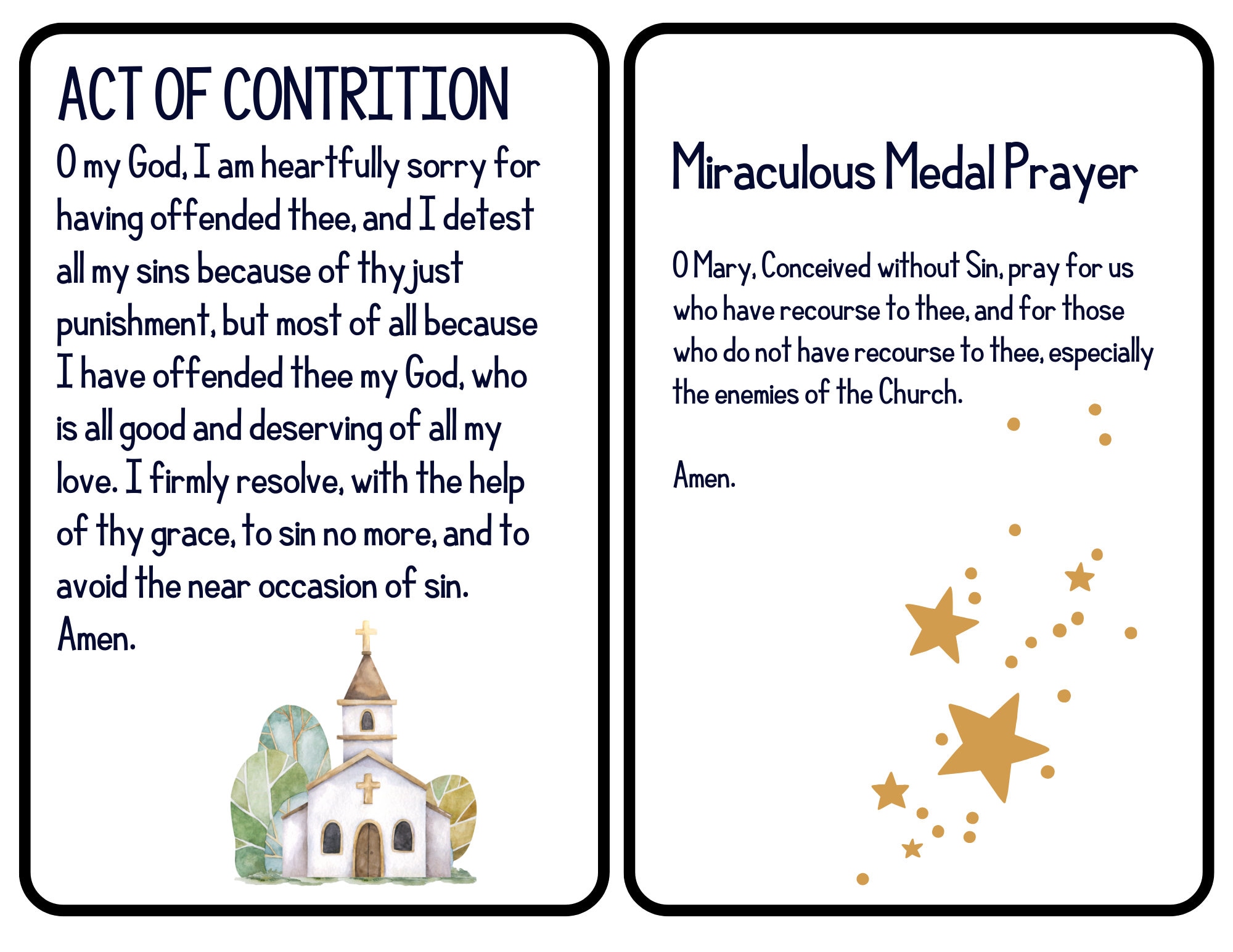 ACT OF CONTRITION

O my God, I am heartfully sorry for having offended thee, and I detest all my sins because of thy just punishment, but most of all because I have offended thee my God, who is all good and deserving of all my love. I firmly resolve, with the help of thy grace, to sin no more, and to avoid the near occasion of sin.
Amen.

Miraculous Medal Prayer

O Mary, Conceived without Sin, pray for us who have recourse to thee, and for those who do not have recourse to thee, especially the enemies of the Church.

Amen.